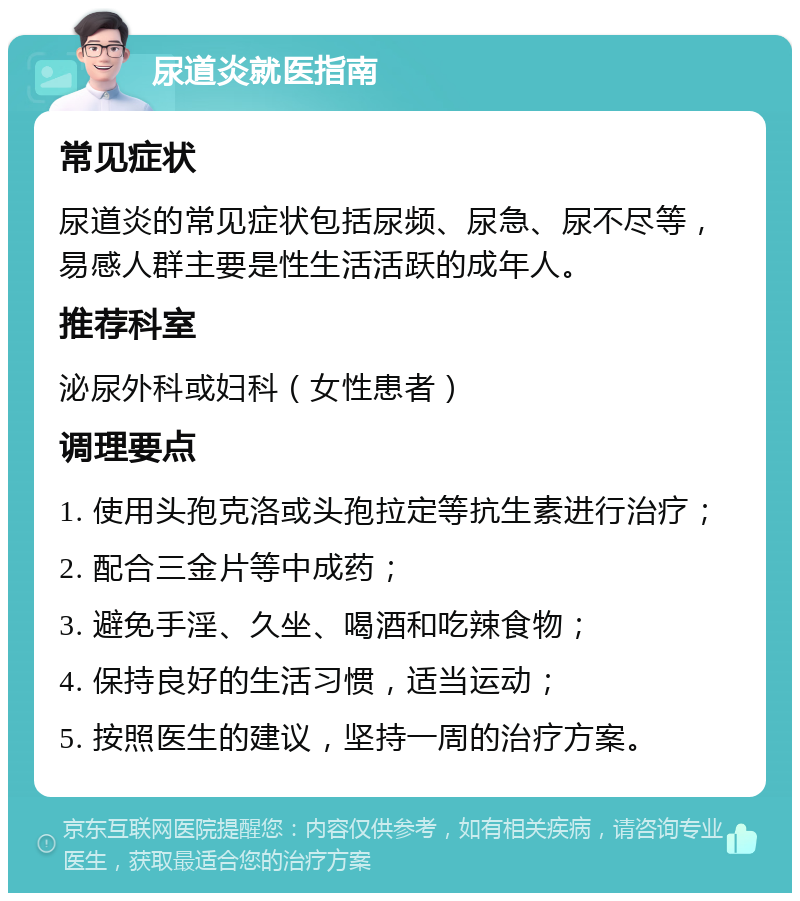 尿道炎就医指南

常见症状

尿道炎的常见症状包括尿频、尿急、尿不尽等，易感人群主要是性生活活跃的成年人。

推荐科室

泌尿外科或妇科（女性患者）

调理要点

1. 使用头孢克洛或头孢拉定等抗生素进行治疗；

2. 配合三金片等中成药；

3. 避免手淫、久坐、喝酒和吃辣食物；

4. 保持良好的生活习惯，适当运动；

5. 按照医生的建议，坚持一周的治疗方案。

京东互联网医院提醒您：内容仅供参考，如有相关疾病，请咨询专业医生，获取最适合您的治疗方案